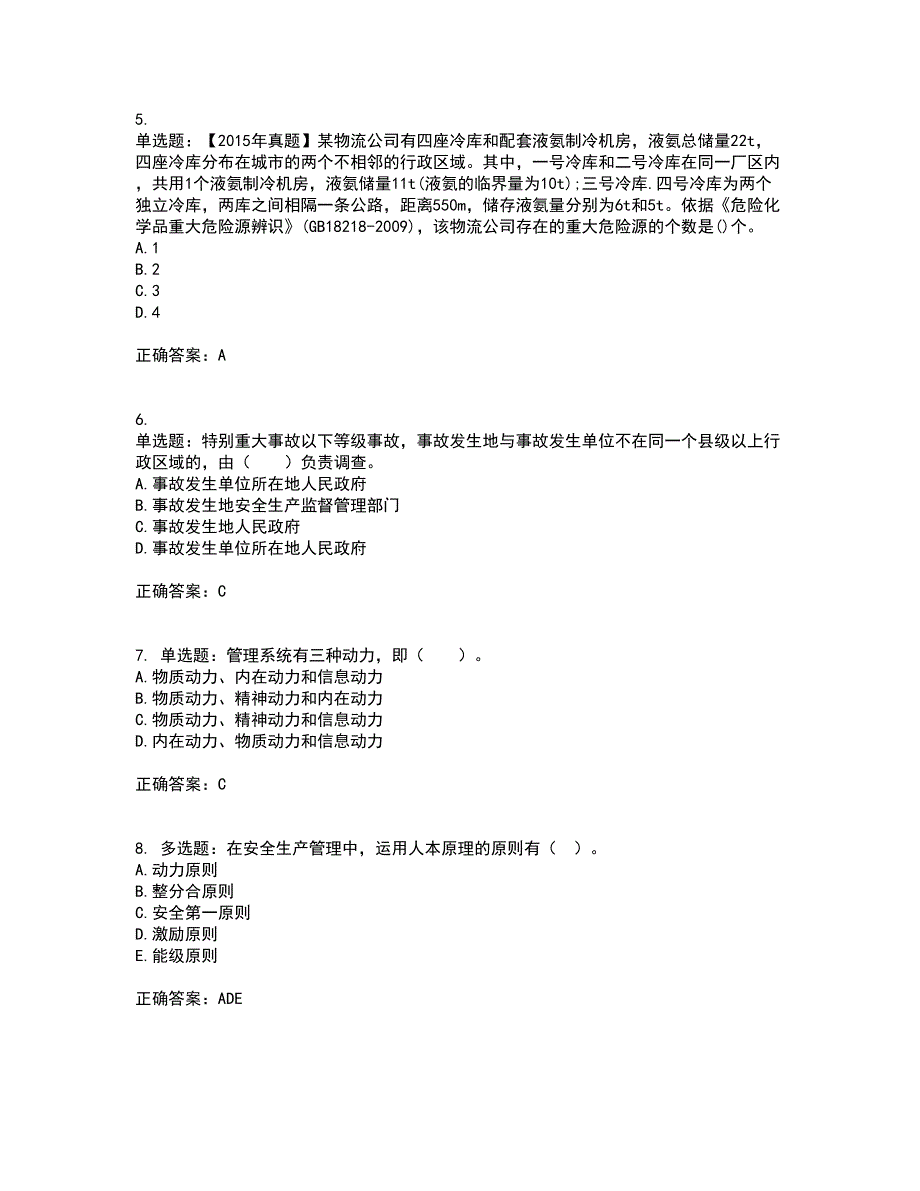 5.
单选题：【2015年真题】某物流公司有四座冷库和配套液氨制冷机房，液氨总储量22t，四座冷库分布在城市的两个不相邻的行政区域。其中，一号冷库和二号冷库在同一厂区内，共用1个液氨制冷机房，液氨储量11t(液氨的临界量为10t)；三号冷库.四号冷库为两个独立冷库，两库之间相隔一条公路，距离550m，储存液氨量分别为6t和5t。依据《危险化学品重大危险源辨识》(GB18218-2009)，该物流公司存在的重大危险源的个数是()个。
A.1
B.2
C.3
D.4

正确答案：A

6.
单选题：特别重大事故以下等级事故，事故发生地与事故发生单位不在同一个县级以上行政区域的，由（　　）负责调查。
A.事故发生单位所在地人民政府
B.事故发生地安全生产监督管理部门
C.事故发生地人民政府
D.事故发生单位所在地人民政府

正确答案：C

7. 单选题：管理系统有三种动力，即（　　）。
A.物质动力、内在动力和信息动力
B.物质动力、精神动力和内在动力
C.物质动力、精神动力和信息动力
D.内在动力、物质动力和信息动力

正确答案：C

8. 多选题：在安全生产管理中，运用人本原理的原则有（　）。
A.动力原则
B.整分合原则
C.安全第一原则
D.激励原则
E.能级原则

正确答案：ADE